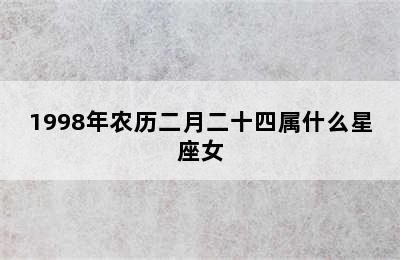 1998年农历二月二十四属什么星座女